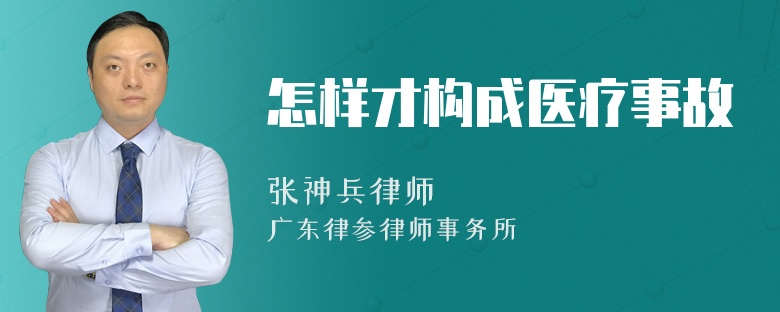 怎样才构成医疗事故

张神兵律师
广东律参律师事务所